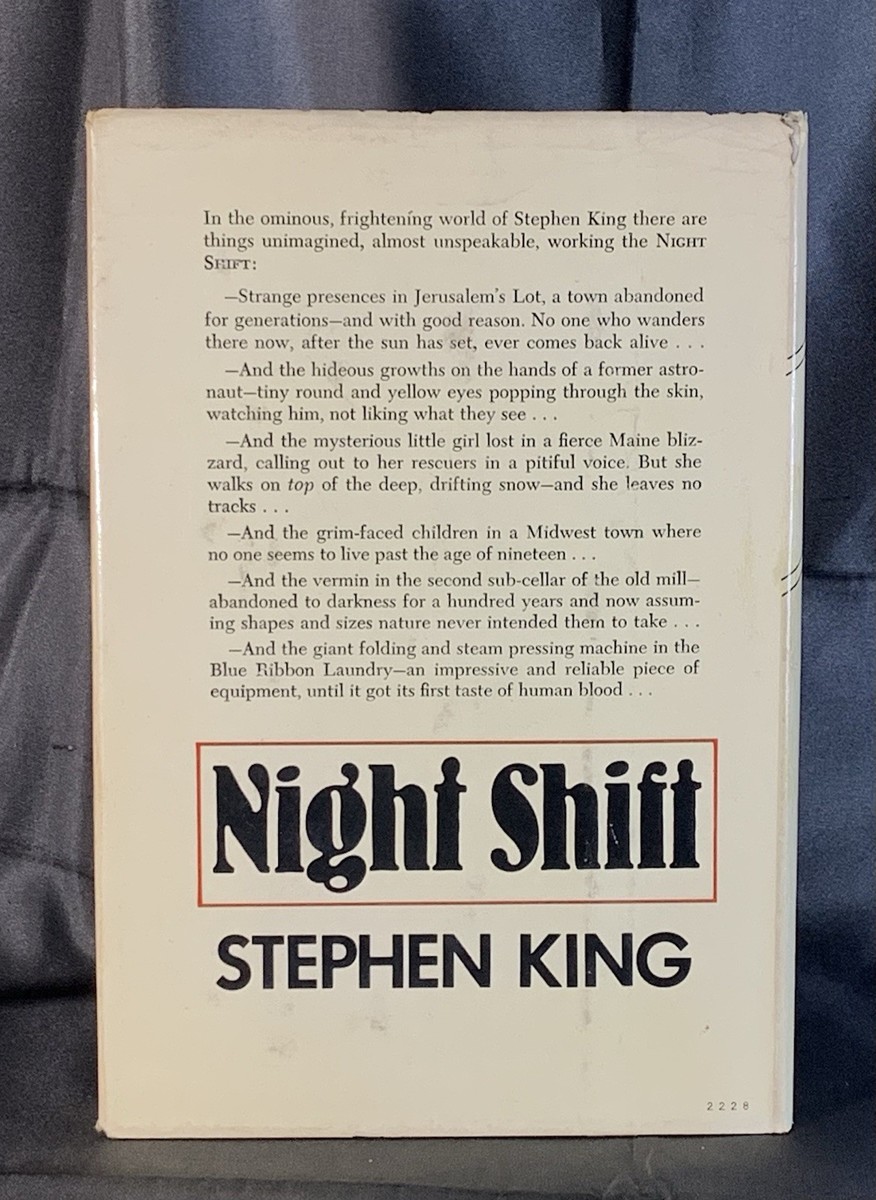 In the ominous, frightening world of Stephen King there are things unimagined, almost unspeakable, working the NIGHT SHIFT:

—Strange presences in Jerusalem's Lot, a town abandoned for generations—and with good reason. No one who wanders there now, after the sun has set, ever comes back alive . . .

—And the hideous growths on the hands of a former astronaut—tiny round and yellow eyes popping through the skin, watching him, not liking what they see . . .

—And the mysterious little girl lost in a fierce Maine blizzard, calling out to her rescuers in a pitiful voice. But she walks on top of the deep, drifting snow—and she leaves no tracks . . .

—And the grim-faced children in a Midwest town where no one seems to live past the age of nineteen . . .

—And the vermin in the second sub-cellar of the old mill—abandoned to darkness for a hundred years and now assuming shapes and sizes nature never intended them to take . . .

—And the giant folding and steam pressing machine in the Blue Ribbon Laundry—an impressive and reliable piece of equipment, until it got its first taste of human blood . . .

Night Shift

STEPHEN KING

2228